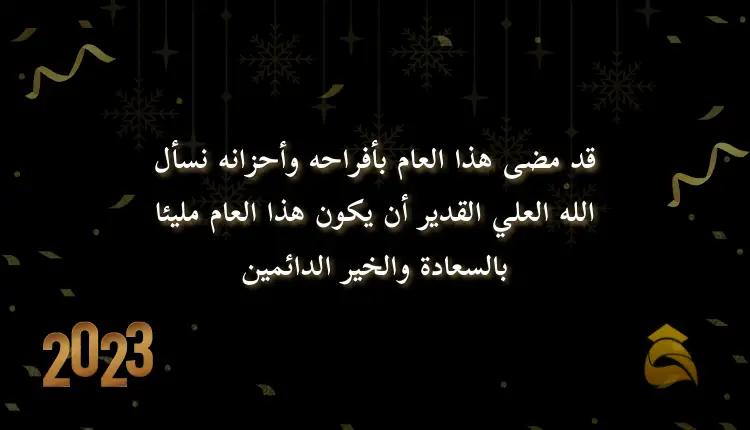 قد مضى هذا العام بأفراحه وأحزانه نسأل الله العلي القدير أن يكون هذا العام مليئا بالسعادة والخير الدائمين

2023